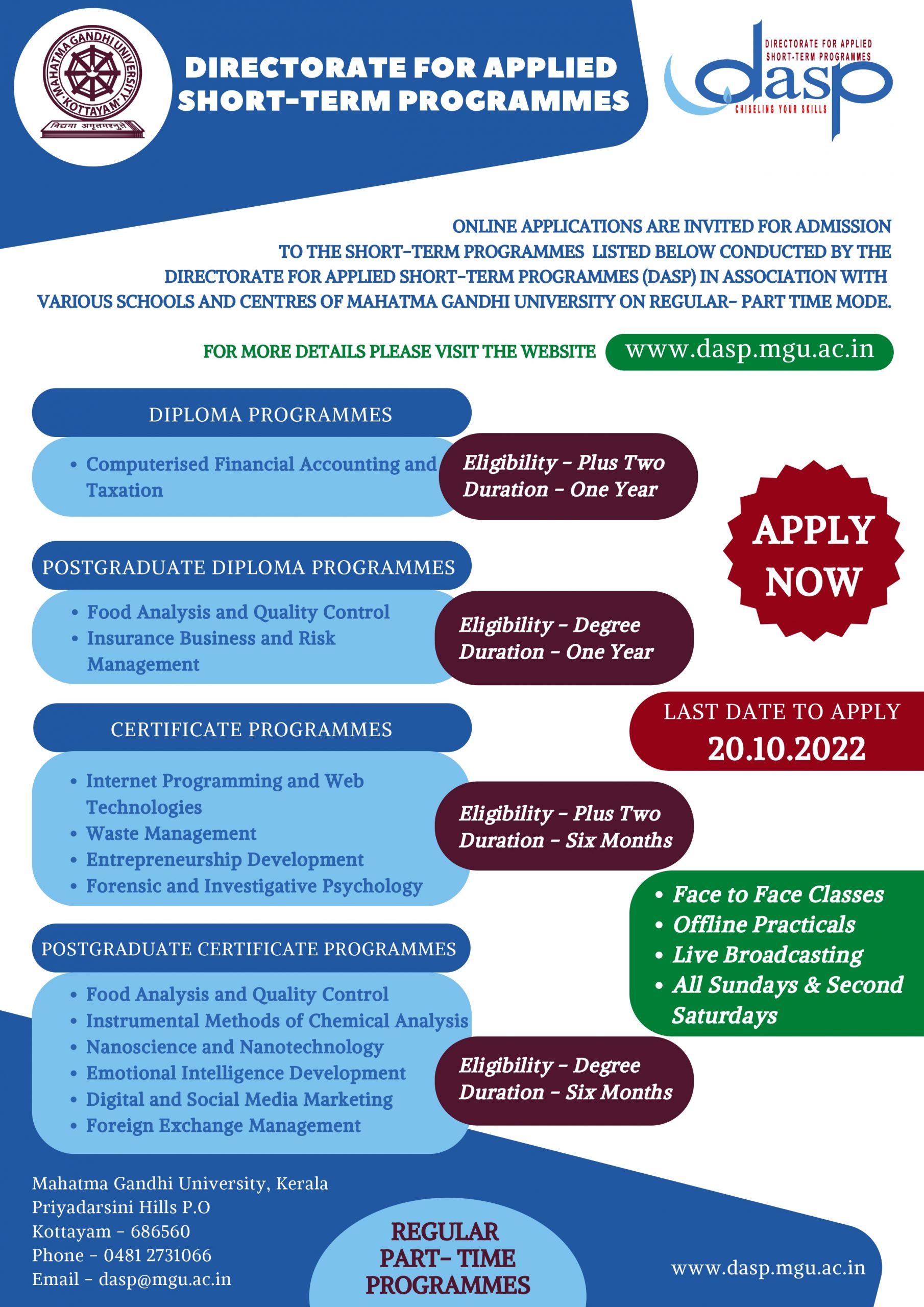 MAHATMA GANDHI UNIVERSITY KOTTAYAM
विद्यया अमृतमश्नुते

DIRECTORATE FOR APPLIED SHORT-TERM PROGRAMMES

DIRECTORATE FOR APPLIED SHORT-TERM PROGRAMMES
dasp
CHISELING YOUR SKILLS

ONLINE APPLICATIONS ARE INVITED FOR ADMISSION TO THE SHORT-TERM PROGRAMMES LISTED BELOW CONDUCTED BY THE DIRECTORATE FOR APPLIED SHORT-TERM PROGRAMMES (DASP) IN ASSOCIATION WITH VARIOUS SCHOOLS AND CENTRES OF MAHATMA GANDHI UNIVERSITY ON REGULAR- PART TIME MODE.

FOR MORE DETAILS PLEASE VISIT THE WEBSITE www.dasp.mgu.ac.in

DIPLOMA PROGRAMMES

• Computerised Financial Accounting and Taxation

Eligibility - Plus Two
Duration - One Year

APPLY NOW

POSTGRADUATE DIPLOMA PROGRAMMES

• Food Analysis and Quality Control
• Insurance Business and Risk Management

Eligibility - Degree
Duration - One Year

LAST DATE TO APPLY
20.10.2022

CERTIFICATE PROGRAMMES

• Internet Programming and Web Technologies
• Waste Management
• Entrepreneurship Development
• Forensic and Investigative Psychology

Eligibility - Plus Two
Duration - Six Months

• Face to Face Classes
• Offline Practicals
• Live Broadcasting
• All Sundays & Second Saturdays

POSTGRADUATE CERTIFICATE PROGRAMMES

• Food Analysis and Quality Control
• Instrumental Methods of Chemical Analysis
• Nanoscience and Nanotechnology
• Emotional Intelligence Development
• Digital and Social Media Marketing
• Foreign Exchange Management

Eligibility - Degree
Duration - Six Months

Mahatma Gandhi University, Kerala
Priyadarsini Hills P.O
Kottayam - 686560
Phone - 0481 2731066
Email - dasp@mgu.ac.in

REGULAR PART- TIME PROGRAMMES

www.dasp.mgu.ac.in